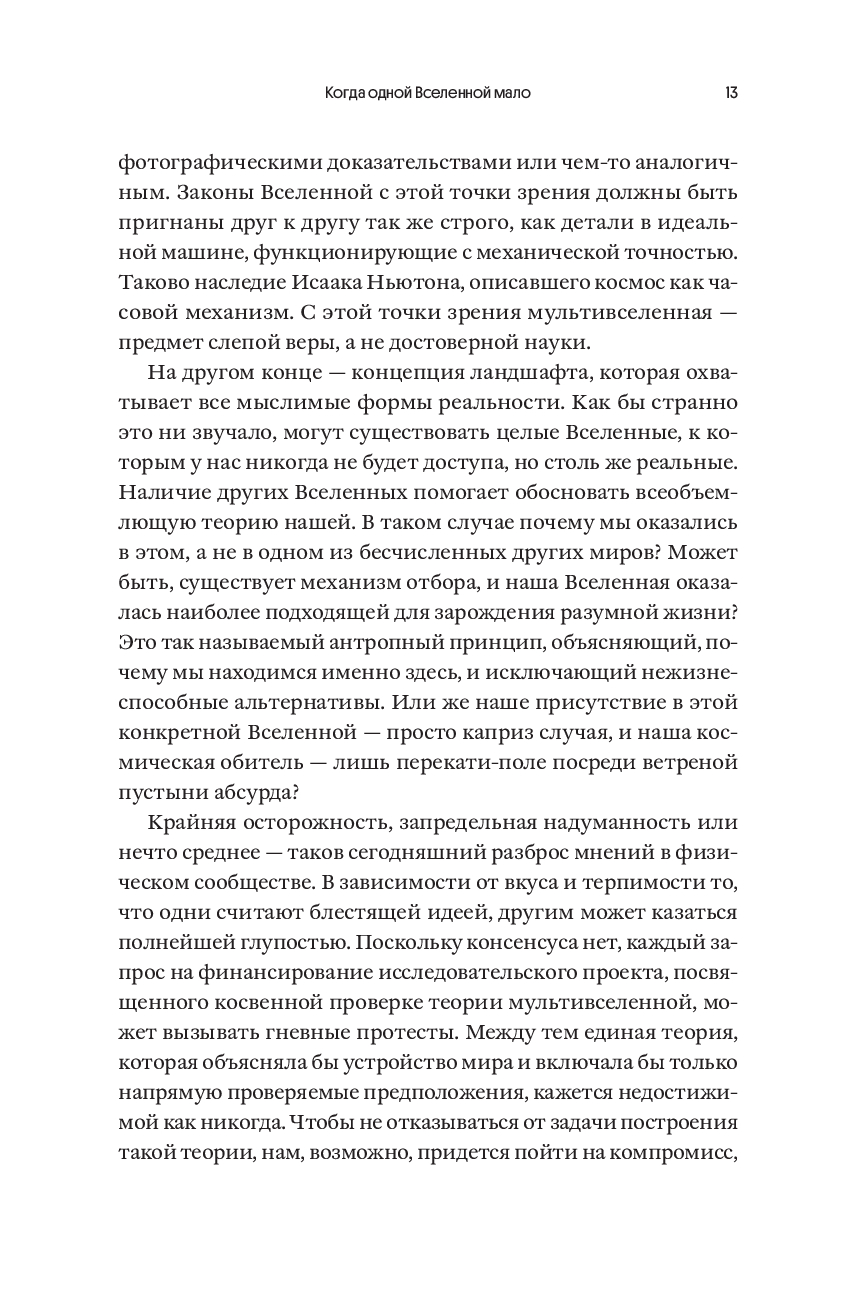 Когда одной Вселенной мало 13

фотографическими доказательствами или чем-то аналогичным. Законы Вселенной с этой точки зрения должны быть пригнаны друг к другу так же строго, как детали в идеальной машине, функционирующие с механической точностью. Таково наследие Исаака Ньютона, описавшего космос как часовой механизм. С этой точки зрения мультивселенная — предмет слепой веры, а не достоверной науки.

На другом конце — концепция ландшафта, которая охватывает все мыслимые формы реальности. Как бы странно это ни звучало, могут существовать целые Вселенные, к которым у нас никогда не будет доступа, но столь же реальные. Наличие других Вселенных помогает обосновать всеобъемлющую теорию нашей. В таком случае почему мы оказались в этом, а не в одном из бесчисленных других миров? Может быть, существует механизм отбора, и наша Вселенная оказалась наиболее подходящей для зарождения разумной жизни? Это так называемый антропный принцип, объясняющий, почему мы находимся именно здесь, и исключающий нежизнеспособные альтернативы. Или же наше присутствие в этой конкретной Вселенной — просто каприз случая, и наша космическая обитель — лишь перекати-поле посреди ветреной пустыни абсурда?

Крайняя осторожность, запредельная надуманность или нечто среднее — таков сегодняшний разброс мнений в физическом сообществе. В зависимости от вкуса и терпимости то, что одни считают блестящей идеей, другим может казаться полнейшей глупостью. Поскольку консенсуса нет, каждый запрос на финансирование исследовательского проекта, посвященного косвенной проверке теории мультивселенной, может вызывать гневные протесты. Между тем единая теория, которая объясняла бы устройство мира и включала бы только напрямую проверяемые предположения, кажется недостижимой как никогда. Чтобы не отказываться от задачи построения такой теории, нам, возможно, придется пойти на компромисс,